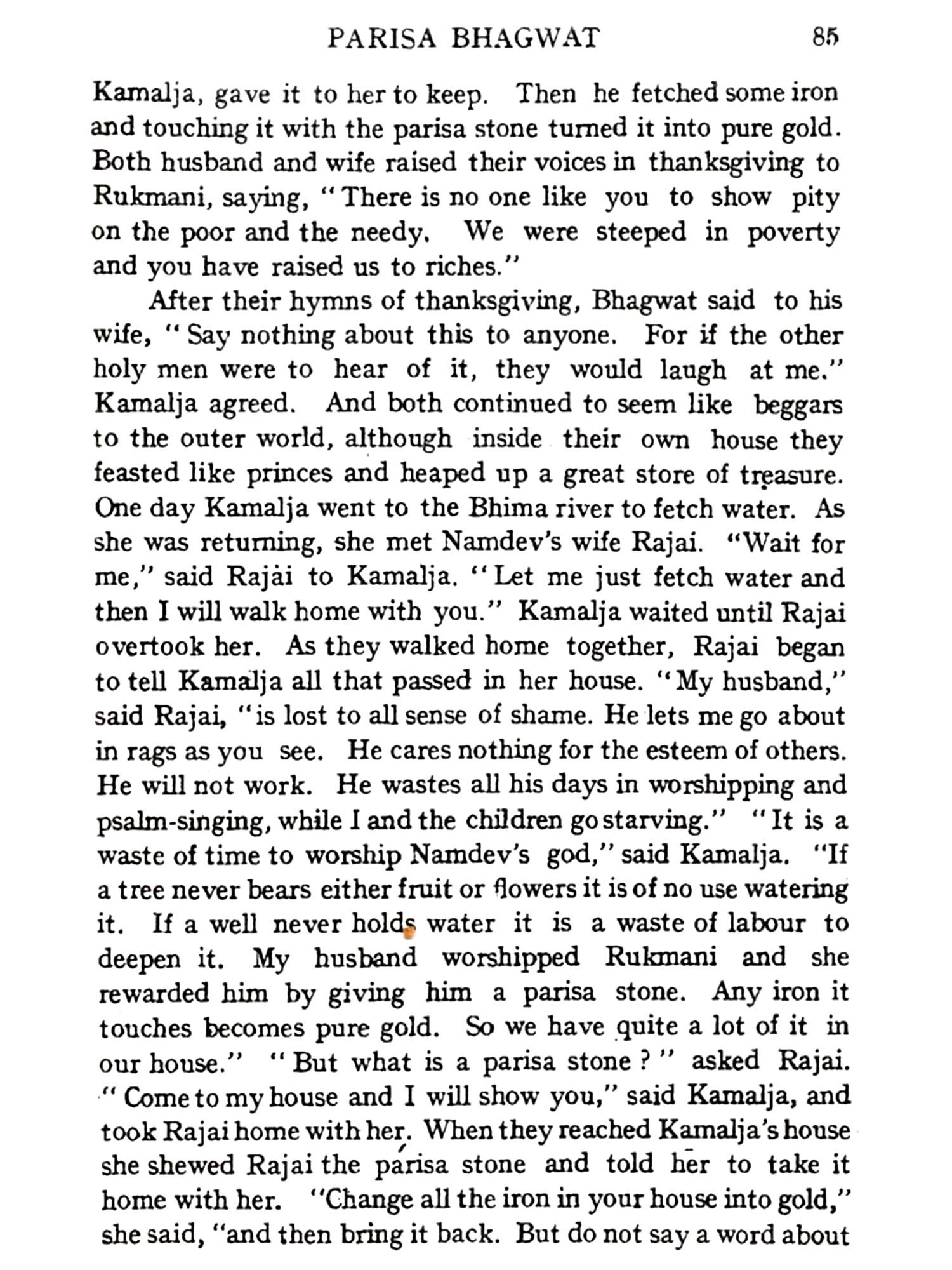 PARISA BHAGWAT 85

Kamalja, gave it to her to keep. Then he fetched some iron and touching it with the parisa stone turned it into pure gold. Both husband and wife raised their voices in thanksgiving to Rukmani, saying, "There is no one like you to show pity on the poor and the needy. We were steeped in poverty and you have raised us to riches."

After their hymns of thanksgiving, Bhagwat said to his wife, "Say nothing about this to anyone. For if the other holy men were to hear of it, they would laugh at me." Kamalja agreed. And both continued to seem like beggars to the outer world, although inside their own house they feasted like princes and heaped up a great store of treasure. One day Kamalja went to the Bhima river to fetch water. As she was returning, she met Namdev's wife Rajai. "Wait for me," said Rajai to Kamalja. "Let me just fetch water and then I will walk home with you." Kamalja waited until Rajai overtook her. As they walked home together, Rajai began to tell Kamalja all that passed in her house. "My husband," said Rajai, "is lost to all sense of shame. He lets me go about in rags as you see. He cares nothing for the esteem of others. He will not work. He wastes all his days in worshipping and psalm-singing, while I and the children go starving." "It is a waste of time to worship Namdev's god," said Kamalja. "If a tree never bears either fruit or flowers it is of no use watering it. If a well never holds water it is a waste of labour to deepen it. My husband worshipped Rukmani and she rewarded him by giving him a parisa stone. Any iron it touches becomes pure gold. So we have quite a lot of it in our house." "But what is a parisa stone?" asked Rajai. "Come to my house and I will show you," said Kamalja, and took Rajai home with her. When they reached Kamalja's house she shewed Rajai the parisa stone and told her to take it home with her. "Change all the iron in your house into gold," she said, "and then bring it back. But do not say a word about